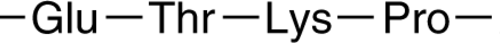 —Glu—Thr—Lys—Pro—